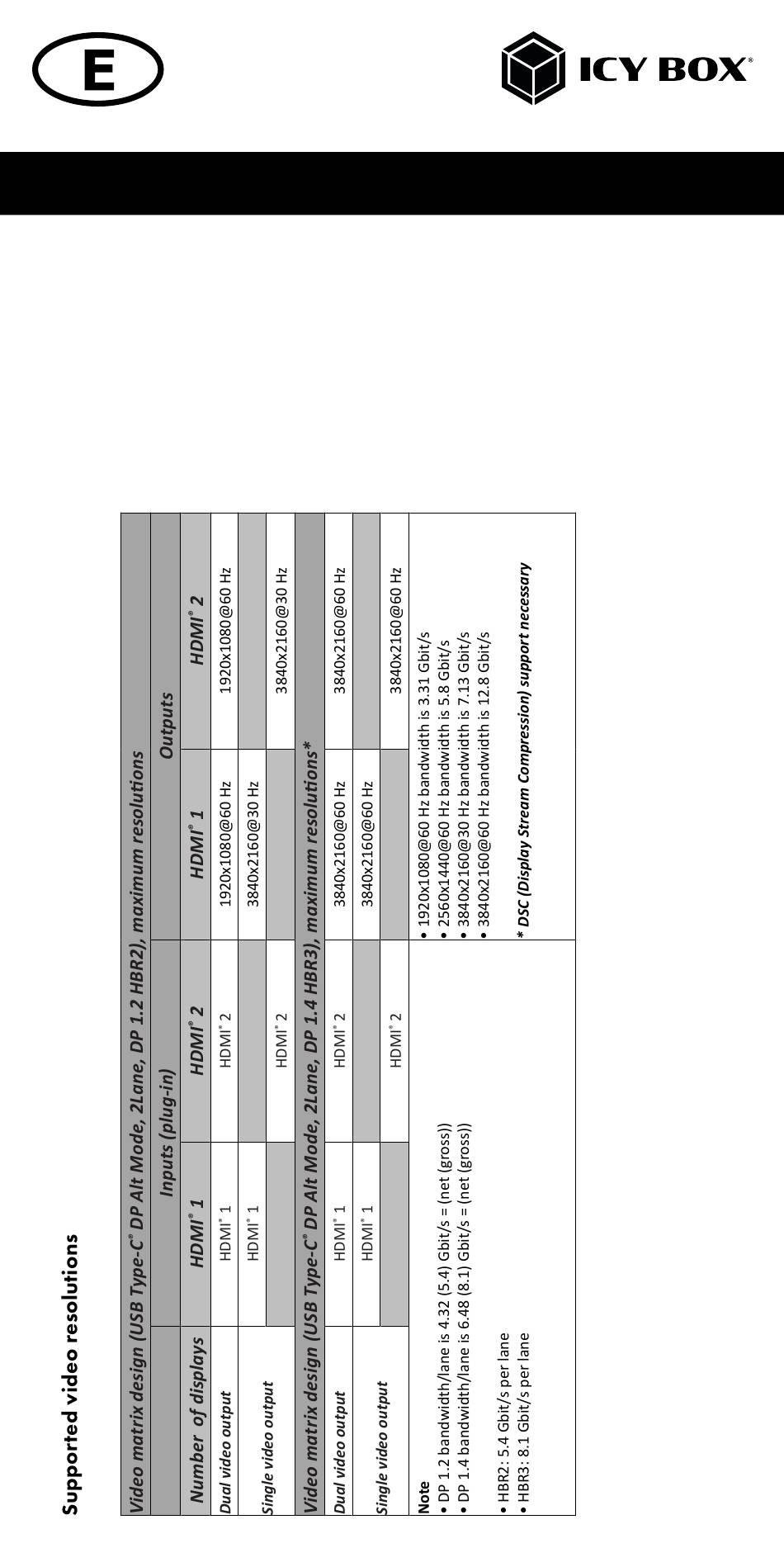 E

ICY BOX®

Supported video resolutions

| Video matrix design (USB Type-C® DP Alt Mode, 2Lane, DP 1.2 HBR2), maximum resolutions | | | | |
|---|---|---|---|---|
| | Inputs (plug-in) | | Outputs | |
| Number of displays | HDMI® 1 | HDMI® 2 | HDMI® 1 | HDMI® 2 |
| Dual video output | HDMI® 1 | HDMI® 2 | 1920x1080@60 Hz | 1920x1080@60 Hz |
| Single video output | HDMI® 1 | | 3840x2160@30 Hz | |
| | | HDMI® 2 | | 3840x2160@30 Hz |
| Video matrix design (USB Type-C® DP Alt Mode, 2Lane, DP 1.4 HBR3), maximum resolutions* | | | | |
| Dual video output | HDMI® 1 | HDMI® 2 | 3840x2160@60 Hz | 3840x2160@60 Hz |
| Single video output | HDMI® 1 | | 3840x2160@60 Hz | |
| | | HDMI® 2 | | 3840x2160@60 Hz |

Note
• DP 1.2 bandwidth/lane is 4.32 (5.4) Gbit/s = (net (gross))
• DP 1.4 bandwidth/lane is 6.48 (8.1) Gbit/s = (net (gross))

• HBR2: 5.4 Gbit/s per lane
• HBR3: 8.1 Gbit/s per lane

• 1920x1080@60 Hz bandwidth is 3.31 Gbit/s
• 2560x1440@60 Hz bandwidth is 5.8 Gbit/s
• 3840x2160@30 Hz bandwidth is 7.13 Gbit/s
• 3840x2160@60 Hz bandwidth is 12.8 Gbit/s

* DSC (Display Stream Compression) support necessary